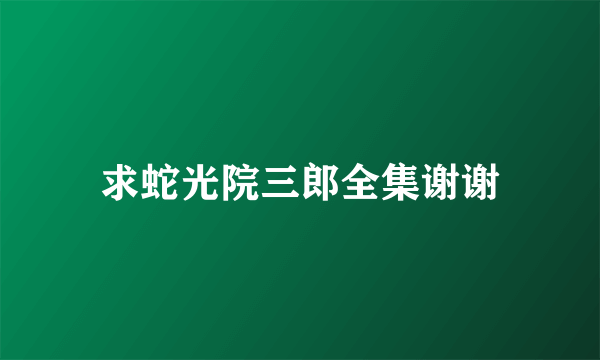 求蛇光院三郎全集谢谢